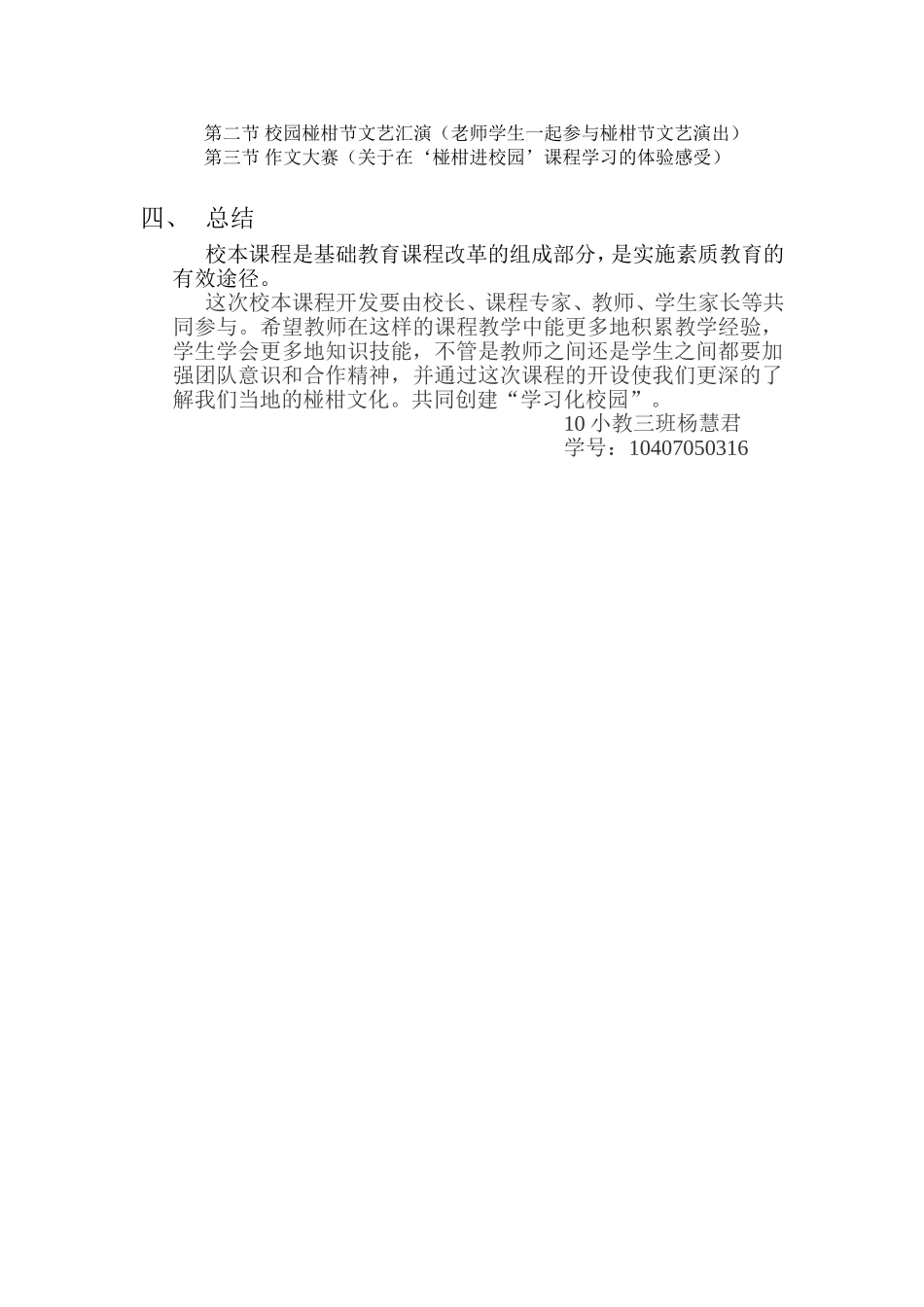 第二节 校园椪柑节文艺汇演（老师学生一起参与椪柑节文艺演出）
第三节 作文大赛（关于在‘椪柑进校园’课程学习的体验感受）

四、 总结

校本课程是基础教育课程改革的组成部分，是实施素质教育的有效途径。

这次校本课程开发要由校长、课程专家、教师、学生家长等共同参与。希望教师在这样的课程教学中能更多地积累教学经验，学生学会更多地知识技能，不管是教师之间还是学生之间都要加强团队意识和合作精神，并通过这次课程的开设使我们更深的了解我们当地的椪柑文化。共同创建“学习化校园”。

10 小教三班杨慧君
学号：10407050316